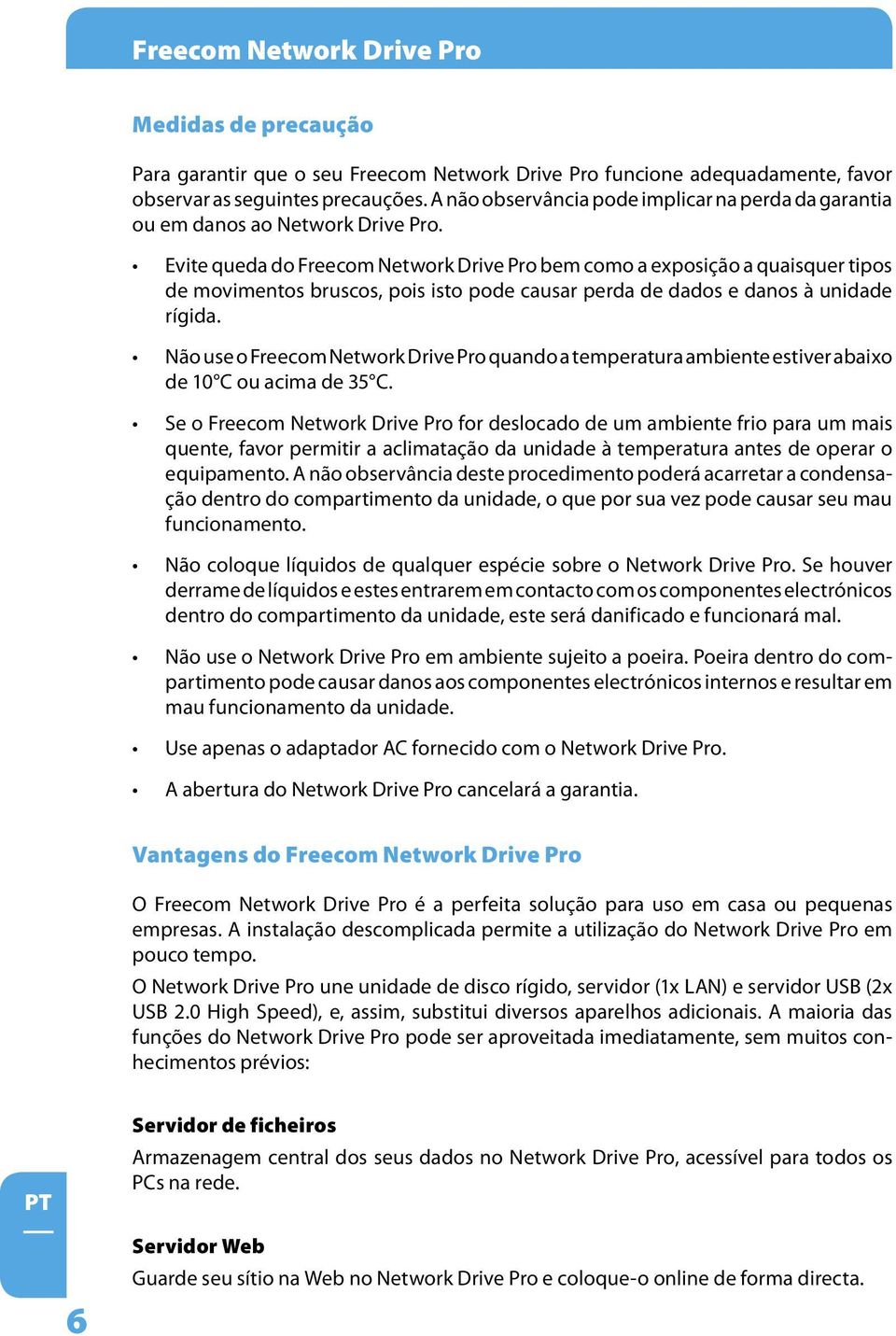 Freecom Network Drive Pro

Medidas de precaução

Para garantir que o seu Freecom Network Drive Pro funcione adequadamente, favor observar as seguintes precauções. A não observância pode implicar na perda da garantia ou em danos ao Network Drive Pro.

• Evite queda do Freecom Network Drive Pro bem como a exposição a quaisquer tipos de movimentos bruscos, pois isto pode causar perda de dados e danos à unidade rígida.

• Não use o Freecom Network Drive Pro quando a temperatura ambiente estiver abaixo de 10°C ou acima de 35°C.

• Se o Freecom Network Drive Pro for deslocado de um ambiente frio para um mais quente, favor permitir a aclimatação da unidade à temperatura antes de operar o equipamento. A não observância deste procedimento poderá acarretar a condensação dentro do compartimento da unidade, o que por sua vez pode causar seu mau funcionamento.

• Não coloque líquidos de qualquer espécie sobre o Network Drive Pro. Se houver derrame de líquidos e estes entrarem em contacto com os componentes electrónicos dentro do compartimento da unidade, este será danificado e funcionará mal.

• Não use o Network Drive Pro em ambiente sujeito a poeira. Poeira dentro do compartimento pode causar danos aos componentes electrónicos internos e resultar em mau funcionamento da unidade.

• Use apenas o adaptador AC fornecido com o Network Drive Pro.

• A abertura do Network Drive Pro cancelará a garantia.

Vantagens do Freecom Network Drive Pro

O Freecom Network Drive Pro é a perfeita solução para uso em casa ou pequenas empresas. A instalação descomplicada permite a utilização do Network Drive Pro em pouco tempo.

O Network Drive Pro une unidade de disco rígido, servidor (1x LAN) e servidor USB (2x USB 2.0 High Speed), e, assim, substitui diversos aparelhos adicionais. A maioria das funções do Network Drive Pro pode ser aproveitada imediatamente, sem muitos conhecimentos prévios:

Servidor de ficheiros
Armazenagem central dos seus dados no Network Drive Pro, acessível para todos os PCs na rede.

Servidor Web
Guarde seu sítio na Web no Network Drive Pro e coloque-o online de forma directa.

PT

6